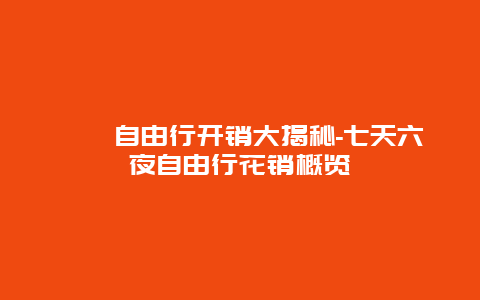 自由行开销大揭秘-七天六夜自由行花销概览